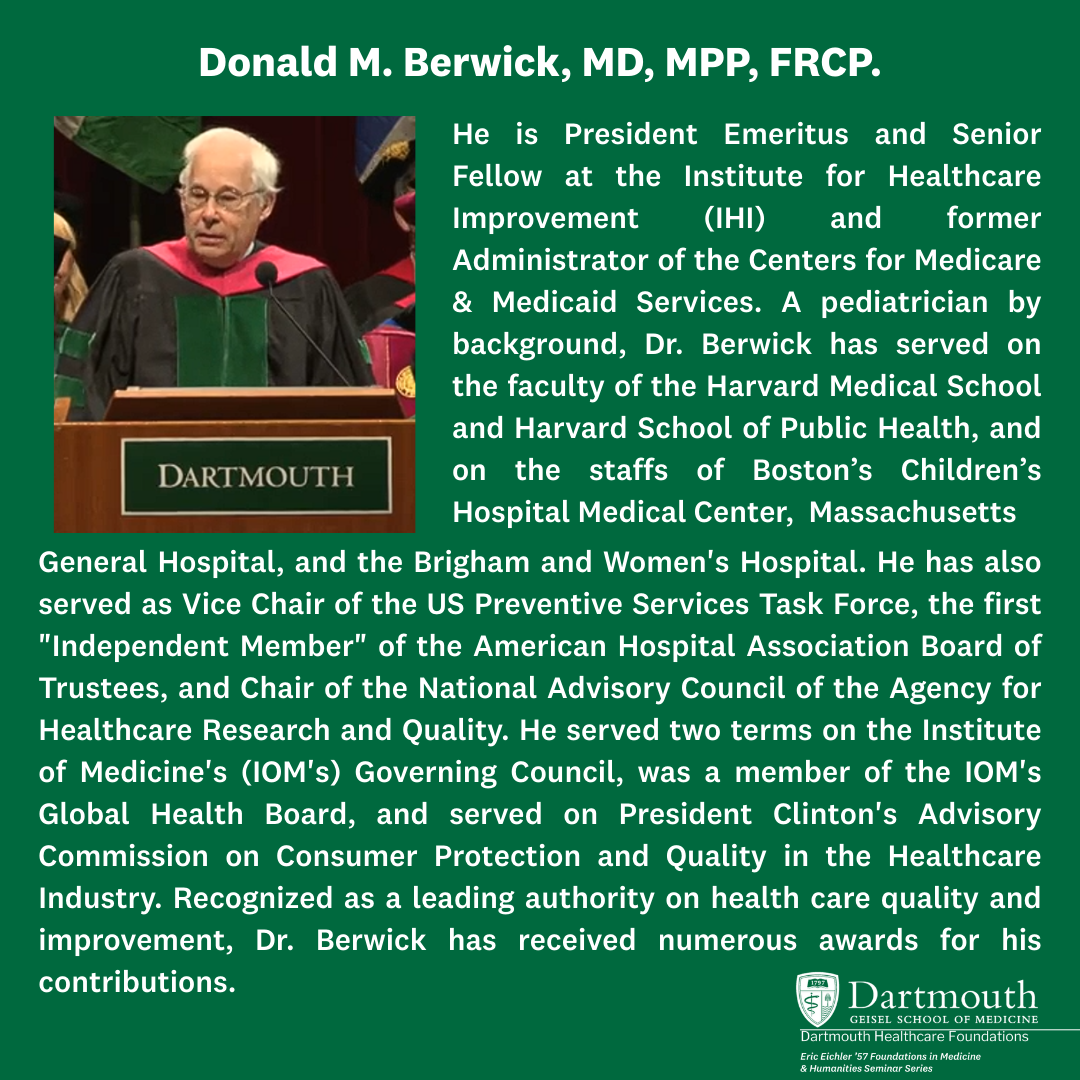 Donald M. Berwick, MD, MPP, FRCP.

DARTMOUTH

He is President Emeritus and Senior Fellow at the Institute for Healthcare Improvement (IHI) and former Administrator of the Centers for Medicare & Medicaid Services. A pediatrician by background, Dr. Berwick has served on the faculty of the Harvard Medical School and Harvard School of Public Health, and on the staffs of Boston's Children's Hospital Medical Center, Massachusetts General Hospital, and the Brigham and Women's Hospital. He has also served as Vice Chair of the US Preventive Services Task Force, the first "Independent Member" of the American Hospital Association Board of Trustees, and Chair of the National Advisory Council of the Agency for Healthcare Research and Quality. He served two terms on the Institute of Medicine's (IOM's) Governing Council, was a member of the IOM's Global Health Board, and served on President Clinton's Advisory Commission on Consumer Protection and Quality in the Healthcare Industry. Recognized as a leading authority on health care quality and improvement, Dr. Berwick has received numerous awards for his contributions.

1797
Dartmouth
GEISEL SCHOOL OF MEDICINE
Dartmouth Healthcare Foundations
Eric Eichler '57 Foundations in Medicine & Humanities Seminar Series